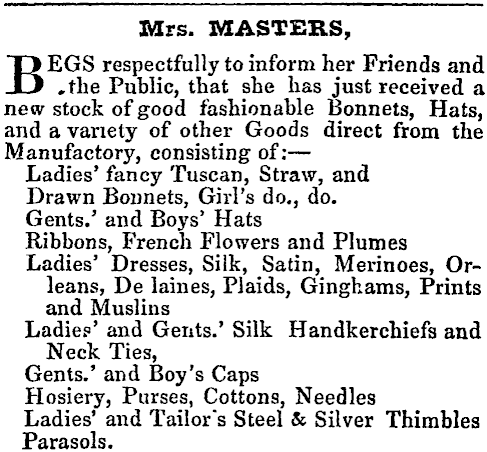 Mrs. MASTERS,

BEGS respectfully to inform her Friends and the Public, that she has just received a new stock of good fashionable Bonnets, Hats, and a variety of other Goods direct from the Manufactory, consisting of:—

Ladies' fancy Tuscan, Straw, and Drawn Bonnets, Girl's do., do.
Gents.' and Boys' Hats
Ribbons, French Flowers and Plumes
Ladies' Dresses, Silk, Satin, Merinoes, Orleans, De laines, Plaids, Ginghams, Prints and Muslins
Ladies' and Gents.' Silk Handkerchiefs and Neck Ties,
Gents.' and Boy's Caps
Hosiery, Purses, Cottons, Needles
Ladies' and Tailor's Steel & Silver Thimbles
Parasols.